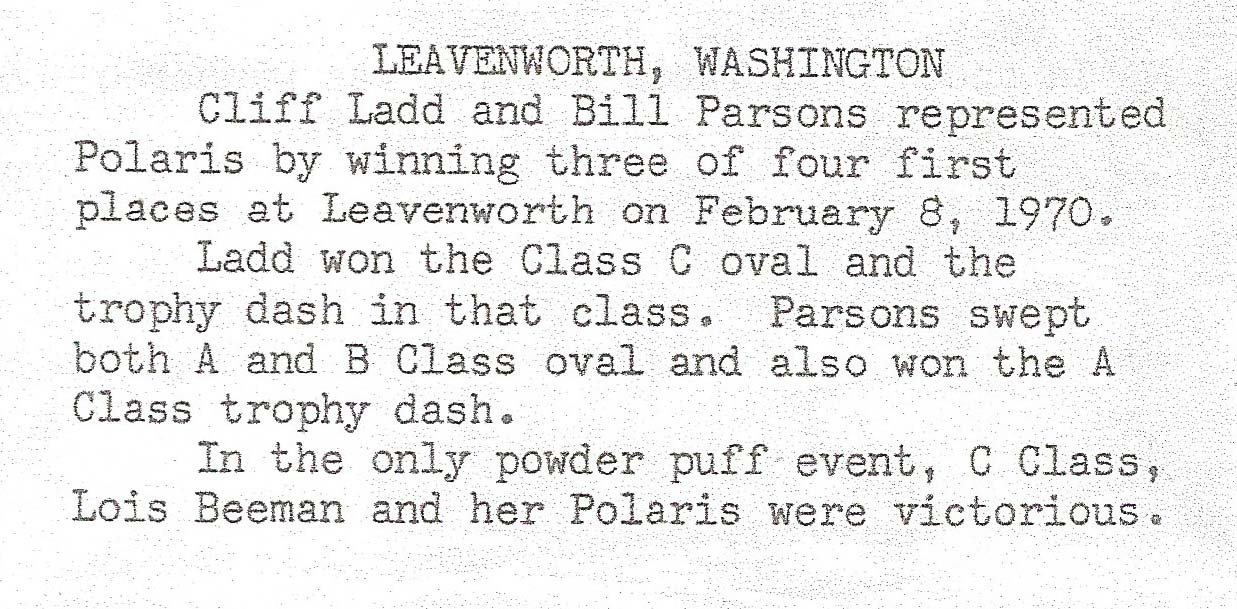 LEAVENWORTH, WASHINGTON

Cliff Ladd and Bill Parsons represented Polaris by winning three of four first places at Leavenworth on February 8, 1970.

Ladd won the Class C oval and the trophy dash in that class. Parsons swept both A and B Class oval and also won the A Class trophy dash.

In the only powder puff event, C Class, Lois Beeman and her Polaris were victorious.